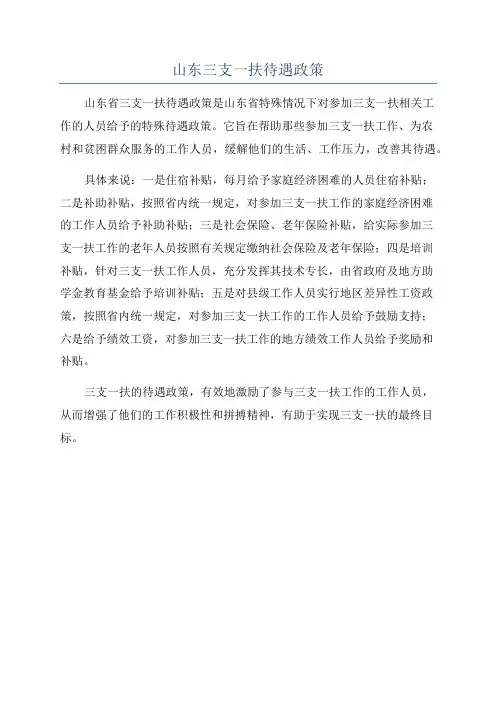 山东三支一扶待遇政策

山东省三支一扶待遇政策是山东省特殊情况下对参加三支一扶相关工作的人员给予的特殊待遇政策。它旨在帮助那些参加三支一扶工作、为农村和贫困群众服务的工作人员，缓解他们的生活、工作压力，改善其待遇。

具体来说：一是住宿补贴，每月给予家庭经济困难的人员住宿补贴；二是补助补贴，按照省内统一规定，对参加三支一扶工作的家庭经济困难的工作人员给予补助补贴；三是社会保险、老年保险补贴，给实际参加三支一扶工作的老年人员按照有关规定缴纳社会保险及老年保险；四是培训补贴，针对三支一扶工作人员，充分发挥其技术专长，由省政府及地方助学金教育基金给予培训补贴；五是对县级工作人员实行地区差异性工资政策，按照省内统一规定，对参加三支一扶工作的工作人员给予鼓励支持；六是给予绩效工资，对参加三支一扶工作的地方绩效工作人员给予奖励和补贴。

三支一扶的待遇政策，有效地激励了参与三支一扶工作的工作人员，从而增强了他们的工作积极性和拼搏精神，有助于实现三支一扶的最终目标。